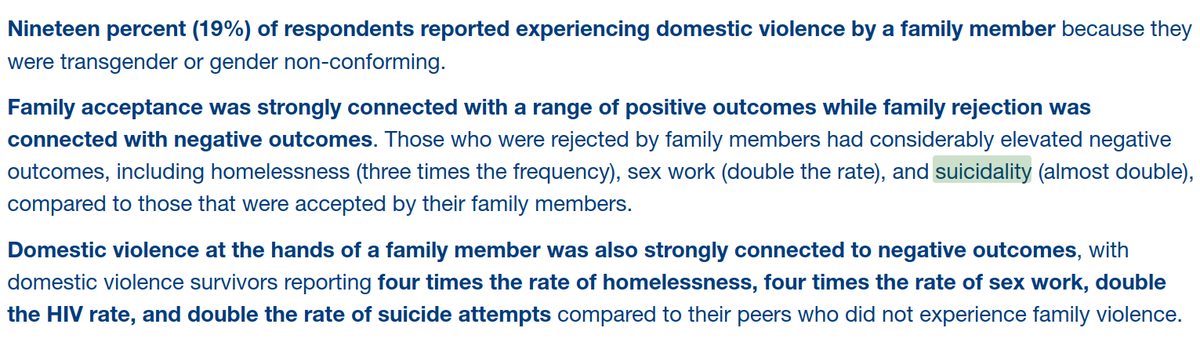 Nineteen percent (19%) of respondents reported experiencing domestic violence by a family member because they were transgender or gender non-conforming.

Family acceptance was strongly connected with a range of positive outcomes while family rejection was connected with negative outcomes. Those who were rejected by family members had considerably elevated negative outcomes, including homelessness (three times the frequency), sex work (double the rate), and suicidality (almost double), compared to those that were accepted by their family members.

Domestic violence at the hands of a family member was also strongly connected to negative outcomes, with domestic violence survivors reporting four times the rate of homelessness, four times the rate of sex work, double the HIV rate, and double the rate of suicide attempts compared to their peers who did not experience family violence.